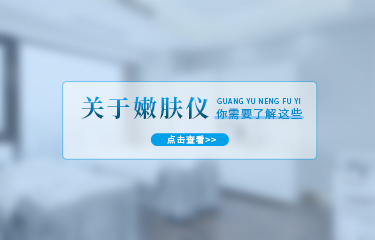 关于嫩肤仪
GUANG YU NENG FU YI
你需要了解这些

点击查看>>